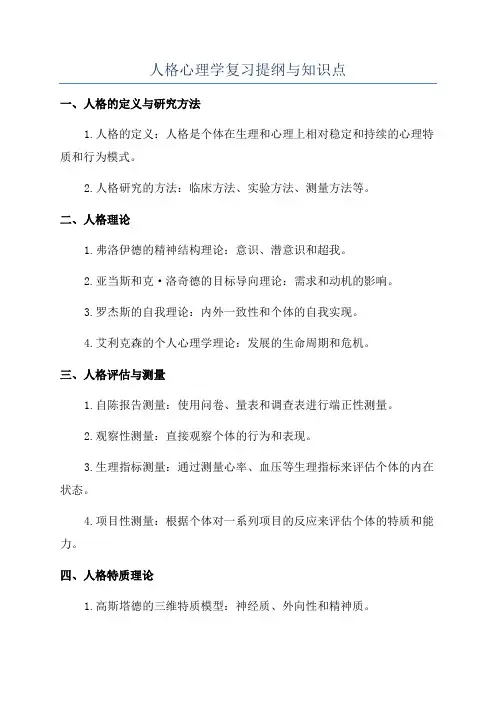 人格心理学复习提纲与知识点

一、人格的定义与研究方法

1.人格的定义：人格是个体在生理和心理上相对稳定和持续的心理特质和行为模式。

2.人格研究的方法：临床方法、实验方法、测量方法等。

二、人格理论

1.弗洛伊德的精神结构理论：意识、潜意识和超我。

2.亚当斯和克·洛奇德的目标导向理论：需求和动机的影响。

3.罗杰斯的自我理论：内外一致性和个体的自我实现。

4.艾利克森的个人心理学理论：发展的生命周期和危机。

三、人格评估与测量

1.自陈报告测量：使用问卷、量表和调查表进行端正性测量。

2.观察性测量：直接观察个体的行为和表现。

3.生理指标测量：通过测量心率、血压等生理指标来评估个体的内在状态。

4.项目性测量：根据个体对一系列项目的反应来评估个体的特质和能力。

四、人格特质理论

1.高斯塔德的三维特质模型：神经质、外向性和精神质。